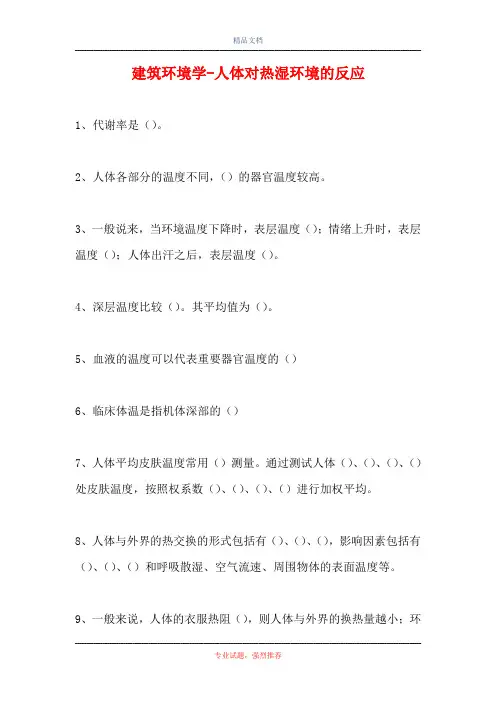 精品文档

建筑环境学-人体对热湿环境的反应

1、代谢率是（）。

2、人体各部分的温度不同，（）的器官温度较高。

3、一般说来，当环境温度下降时，表层温度（）；情绪上升时，表层温度（）；人体出汗之后，表层温度（）。

4、深层温度比较（）。其平均值为（）。

5、血液的温度可以代表重要器官温度的（）

6、临床体温是指机体深部的（）

7、人体平均皮肤温度常用（）测量。通过测试人体（）、（）、（）、（）处皮肤温度，按照权系数（）、（）、（）、（）进行加权平均。

8、人体与外界的热交换的形式包括有（）、（）、（），影响因素包括有（）、（）、（）和呼吸散湿、空气流速、周围物体的表面温度等。

9、一般来说，人体的衣服热阻（），则人体与外界的换热量越小；环

专业试题，强烈推荐